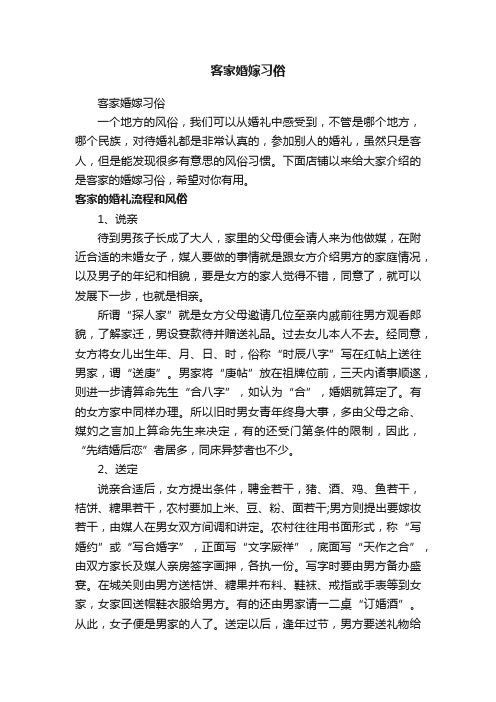 客家婚嫁习俗

客家婚嫁习俗

一个地方的风俗，我们可以从婚礼中感受到，不管是哪个地方，哪个民族，对待婚礼都是非常认真的，参加别人的婚礼，虽然只是客人，但是能发现很多有意思的风俗习惯。下面店铺以来给大家介绍的是客家的婚嫁习俗，希望对你有用。

客家的婚礼流程和风俗

1、说亲

待到男孩子长成了大人，家里的父母便会请人来为他做媒，在附近合适的未婚女子，媒人要做的事情就是跟女方介绍男方的家庭情况，以及男子的年纪和相貌，要是女方的家人觉得不错，同意了，就可以发展下一步，也就是相亲。

所谓“探人家”就是女方父母邀请几位至亲内戚前往男方观看郎貌，了解家迁，男设宴款待并赠送礼品。过去女儿本人不去。经同意，女方将女儿出生年、月、日、时，俗称“时辰八字”写在红帖上送往男家，谓“送庚”。男家将“庚帖”放在祖牌位前，三天内诸事顺遂，则进一步请算命先生“合八字”，如认为“合”，婚姻就算定了。有的女方家中同样办理。所以旧时男女青年终身大事，多由父母之命、媒妁之言加上算命先生来决定，有的还受门第条件的限制，因此，“先结婚后恋”者居多，同床异梦者也不少。

2、送定

说亲合适后，女方提出条件，聘金若干，猪、酒、鸡、鱼若干，桔饼、糖果若干，农村要加上米、豆、粉、面若干;男方则提出要嫁妆若干，由媒人在男女双方间调和讲定。农村往往用书面形式，称“写婚约”或“写合婚字”，正面写“文字厥祥”，底面写“天作之合”，由双方家长及媒人亲房签字画押，各执一份。写字时要由男方备办盛宴。在城关则由男方送桔饼、糖果并布料、鞋袜、戒指或手表等到女家，女家回送帽鞋衣服给男方。有的还由男家请一二桌“订婚酒”。从此，女子便是男家的人了。送定以后，逢年过节，男方要送礼物给